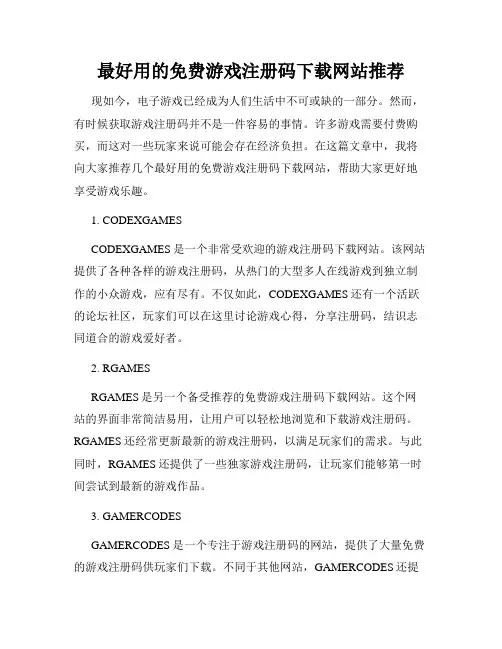 最好用的免费游戏注册码下载网站推荐

现如今，电子游戏已经成为人们生活中不可或缺的一部分。然而，有时候获取游戏注册码并不是一件容易的事情。许多游戏需要付费购买，而这对一些玩家来说可能会存在经济负担。在这篇文章中，我将向大家推荐几个最好用的免费游戏注册码下载网站，帮助大家更好地享受游戏乐趣。

1. CODEXGAMES

CODEXGAMES 是一个非常受欢迎的游戏注册码下载网站。该网站提供了各种各样的游戏注册码，从热门的大型多人在线游戏到独立制作的小众游戏，应有尽有。不仅如此，CODEXGAMES 还有一个活跃的论坛社区，玩家们可以在这里讨论游戏心得，分享注册码，结识志同道合的游戏爱好者。

2. RGAMES

RGAMES 是另一个备受推荐的免费游戏注册码下载网站。这个网站的界面非常简洁易用，让用户可以轻松地浏览和下载游戏注册码。RGAMES 还经常更新最新的游戏注册码，以满足玩家们的需求。与此同时，RGAMES 还提供了一些独家游戏注册码，让玩家们能够第一时间尝试到最新的游戏作品。

3. GAMERCODES

GAMERCODES 是一个专注于游戏注册码的网站，提供了大量免费的游戏注册码供玩家们下载。不同于其他网站，GAMERCODES 还提